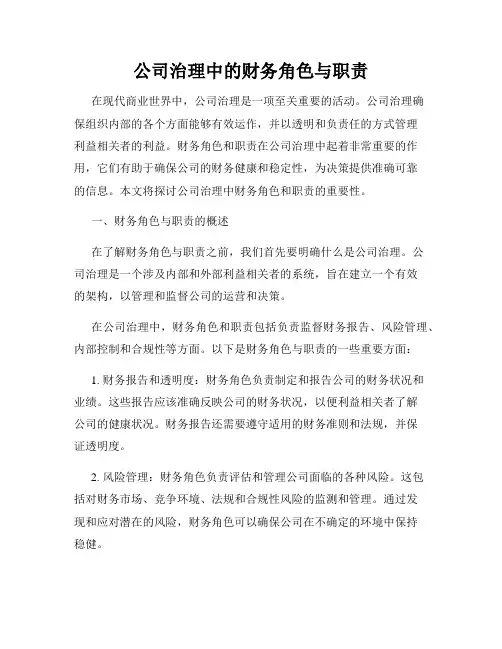 公司治理中的财务角色与职责

在现代商业世界中，公司治理是一项至关重要的活动。公司治理确保组织内部的各个方面能够有效运作，并以透明和负责任的方式管理利益相关者的利益。财务角色和职责在公司治理中起着非常重要的作用，它们有助于确保公司的财务健康和稳定性，为决策提供准确可靠的信息。本文将探讨公司治理中财务角色和职责的重要性。

一、财务角色与职责的概述

在了解财务角色与职责之前，我们首先要明确什么是公司治理。公司治理是一个涉及内部和外部利益相关者的系统，旨在建立一个有效的架构，以管理和监督公司的运营和决策。

在公司治理中，财务角色和职责包括负责监督财务报告、风险管理、内部控制和合规性等方面。以下是财务角色与职责的一些重要方面：

1. 财务报告和透明度：财务角色负责制定和报告公司的财务状况和业绩。这些报告应该准确反映公司的财务状况，以便利益相关者了解公司的健康状况。财务报告还需要遵守适用的财务准则和法规，并保证透明度。

2. 风险管理：财务角色负责评估和管理公司面临的各种风险。这包括对财务市场、竞争环境、法规和合规性风险的监测和管理。通过发现和应对潜在的风险，财务角色可以确保公司在不确定的环境中保持稳健。